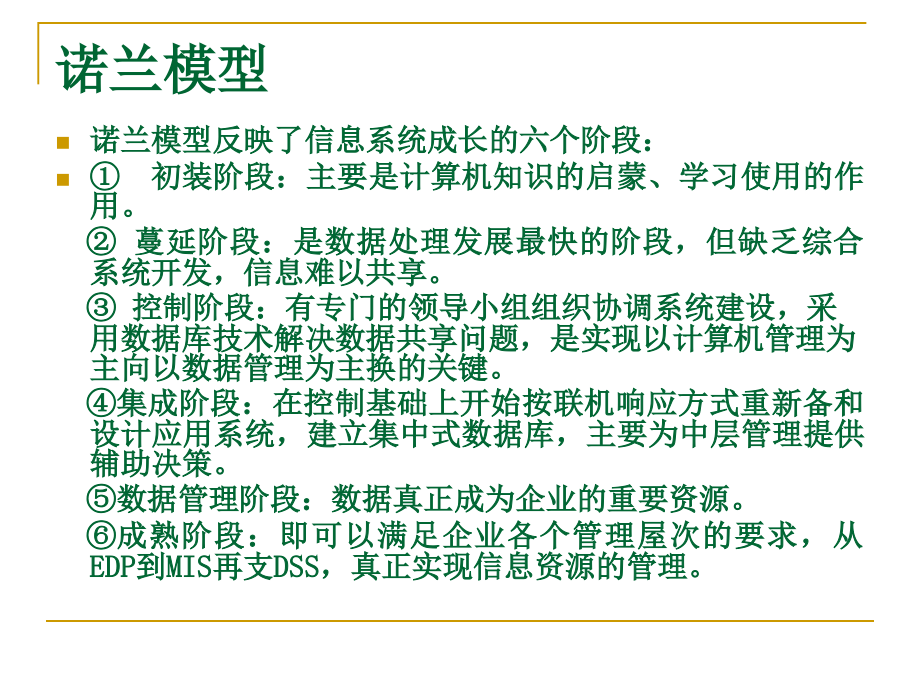 诺兰模型

诺兰模型反映了信息系统成长的六个阶段：

① 初装阶段：主要是计算机知识的启蒙、学习使用的作用。

② 蔓延阶段：是数据处理发展最快的阶段，但缺乏综合系统开发，信息难以共享。

③ 控制阶段：有专门的领导小组组织协调系统建设，采用数据库技术解决数据共享问题，是实现以计算机管理为主向以数据管理为主换的关键。

④集成阶段：在控制基础上开始按联机响应方式重新备和设计应用系统，建立集中式数据库，主要为中层管理提供辅助决策。

⑤数据管理阶段：数据真正成为企业的重要资源。

⑥成熟阶段：即可以满足企业各个管理屋次的要求，从EDP到MIS再支DSS，真正实现信息资源的管理。